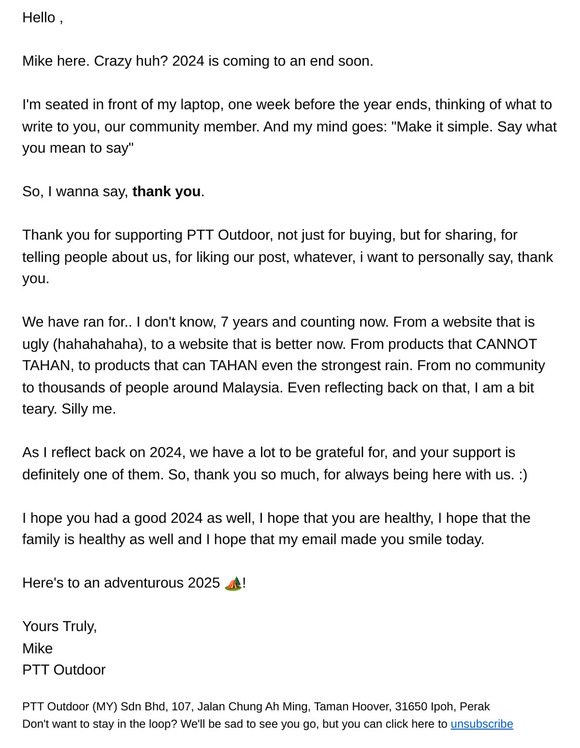 Hello ,

Mike here. Crazy huh? 2024 is coming to an end soon.

I'm seated in front of my laptop, one week before the year ends, thinking of what to write to you, our community member. And my mind goes: "Make it simple. Say what you mean to say"

So, I wanna say, thank you.

Thank you for supporting PTT Outdoor, not just for buying, but for sharing, for telling people about us, for liking our post, whatever, i want to personally say, thank you.

We have ran for.. I don't know, 7 years and counting now. From a website that is ugly (hahahahaha), to a website that is better now. From products that CANNOT TAHAN, to products that can TAHAN even the strongest rain. From no community to thousands of people around Malaysia. Even reflecting back on that, I am a bit teary. Silly me.

As I reflect back on 2024, we have a lot to be grateful for, and your support is definitely one of them. So, thank you so much, for always being here with us. :)

I hope you had a good 2024 as well, I hope that you are healthy, I hope that the family is healthy as well and I hope that my email made you smile today.

Here's to an adventurous 2025 ⛺!

Yours Truly,
Mike
PTT Outdoor

PTT Outdoor (MY) Sdn Bhd, 107, Jalan Chung Ah Ming, Taman Hoover, 31650 Ipoh, Perak
Don't want to stay in the loop? We'll be sad to see you go, but you can click here to unsubscribe